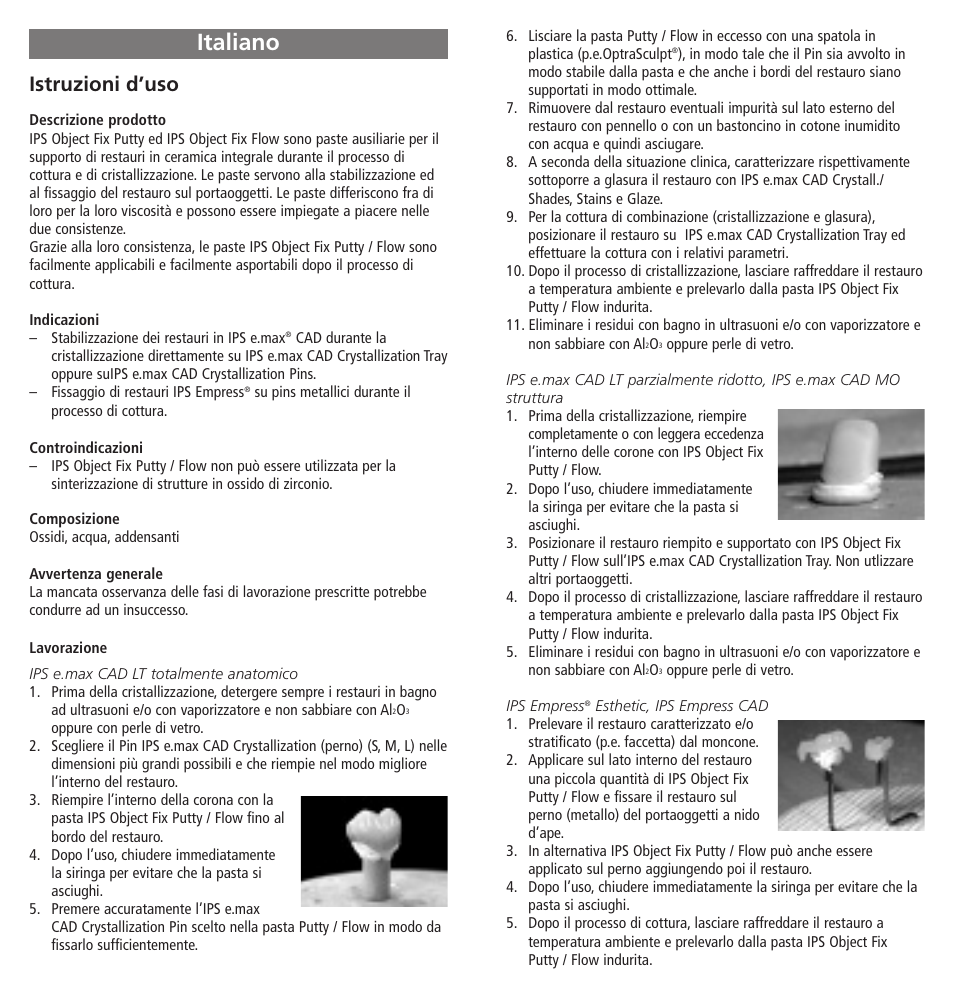 Italiano

Istruzioni d'uso

Descrizione prodotto
IPS Object Fix Putty ed IPS Object Fix Flow sono paste ausiliarie per il supporto di restauri in ceramica integrale durante il processo di cottura e di cristallizzazione. Le paste servono alla stabilizzazione ed al fissaggio del restauro sul portaoggetti. Le paste differiscono fra di loro per la loro viscosità e possono essere impiegate a piacere nelle due consistenze.
Grazie alla loro consistenza, le paste IPS Object Fix Putty / Flow sono facilmente applicabili e facilmente asportabili dopo il processo di cottura.

Indicazioni
– Stabilizzazione dei restauri in IPS e.max® CAD durante la cristallizzazione direttamente su IPS e.max CAD Crystallization Tray oppure suIPS e.max CAD Crystallization Pins.
– Fissaggio di restauri IPS Empress® su pins metallici durante il processo di cottura.

Controindicazioni
– IPS Object Fix Putty / Flow non può essere utilizzata per la sinterizzazione di strutture in ossido di zirconio.

Composizione
Ossidi, acqua, addensanti

Avvertenza generale
La mancata osservanza delle fasi di lavorazione prescritte potrebbe condurre ad un insuccesso.

Lavorazione
IPS e.max CAD LT totalmente anatomico
1. Prima della cristallizzazione, detergere sempre i restauri in bagno ad ultrasuoni e/o con vaporizzatore e non sabbiare con $Al_2O_3$ oppure con perle di vetro.
2. Scegliere il Pin IPS e.max CAD Crystallization (perno) (S, M, L) nelle dimensioni più grandi possibili e che riempie nel modo migliore l'interno del restauro.
3. Riempire l'interno della corona con la pasta IPS Object Fix Putty / Flow fino al bordo del restauro.
4. Dopo l'uso, chiudere immediatamente la siringa per evitare che la pasta si asciughi.
5. Premere accuratamente l'IPS e.max CAD Crystallization Pin scelto nella pasta Putty / Flow in modo da fissarlo sufficientemente.
6. Lisciare la pasta Putty / Flow in eccesso con una spatola in plastica (p.e.OptraSculpt®), in modo tale che il Pin sia avvolto in modo stabile dalla pasta e che anche i bordi del restauro siano supportati in modo ottimale.
7. Rimuovere dal restauro eventuali impurità sul lato esterno del restauro con pennello o con un bastoncino in cotone inumidito con acqua e quindi asciugare.
8. A seconda della situazione clinica, caratterizzare rispettivamente sottoporre a glasura il restauro con IPS e.max CAD Crystall./ Shades, Stains e Glaze.
9. Per la cottura di combinazione (cristallizzazione e glasura), posizionare il restauro su IPS e.max CAD Crystallization Tray ed effettuare la cottura con i relativi parametri.
10. Dopo il processo di cristallizzazione, lasciare raffreddare il restauro a temperatura ambiente e prelevarlo dalla pasta IPS Object Fix Putty / Flow indurita.
11. Eliminare i residui con bagno in ultrasuoni e/o con vaporizzatore e non sabbiare con $Al_2O_3$ oppure perle di vetro.

IPS e.max CAD LT parzialmente ridotto, IPS e.max CAD MO struttura
1. Prima della cristallizzazione, riempire completamente o con leggera eccedenza l'interno delle corone con IPS Object Fix Putty / Flow.
2. Dopo l'uso, chiudere immediatamente la siringa per evitare che la pasta si asciughi.
3. Posizionare il restauro riempito e supportato con IPS Object Fix Putty / Flow sull'IPS e.max CAD Crystallization Tray. Non utlizzare altri portaoggetti.
4. Dopo il processo di cristallizzazione, lasciare raffreddare il restauro a temperatura ambiente e prelevarlo dalla pasta IPS Object Fix Putty / Flow indurita.
5. Eliminare i residui con bagno in ultrasuoni e/o con vaporizzatore e non sabbiare con $Al_2O_3$ oppure perle di vetro.

IPS Empress® Esthetic, IPS Empress CAD
1. Prelevare il restauro caratterizzato e/o stratificato (p.e. faccetta) dal moncone.
2. Applicare sul lato interno del restauro una piccola quantità di IPS Object Fix Putty / Flow e fissare il restauro sul perno (metallo) del portaoggetti a nido d'ape.
3. In alternativa IPS Object Fix Putty / Flow può anche essere applicato sul perno aggiungendo poi il restauro.
4. Dopo l'uso, chiudere immediatamente la siringa per evitare che la pasta si asciughi.
5. Dopo il processo di cottura, lasciare raffreddare il restauro a temperatura ambiente e prelevarlo dalla pasta IPS Object Fix Putty / Flow indurita.